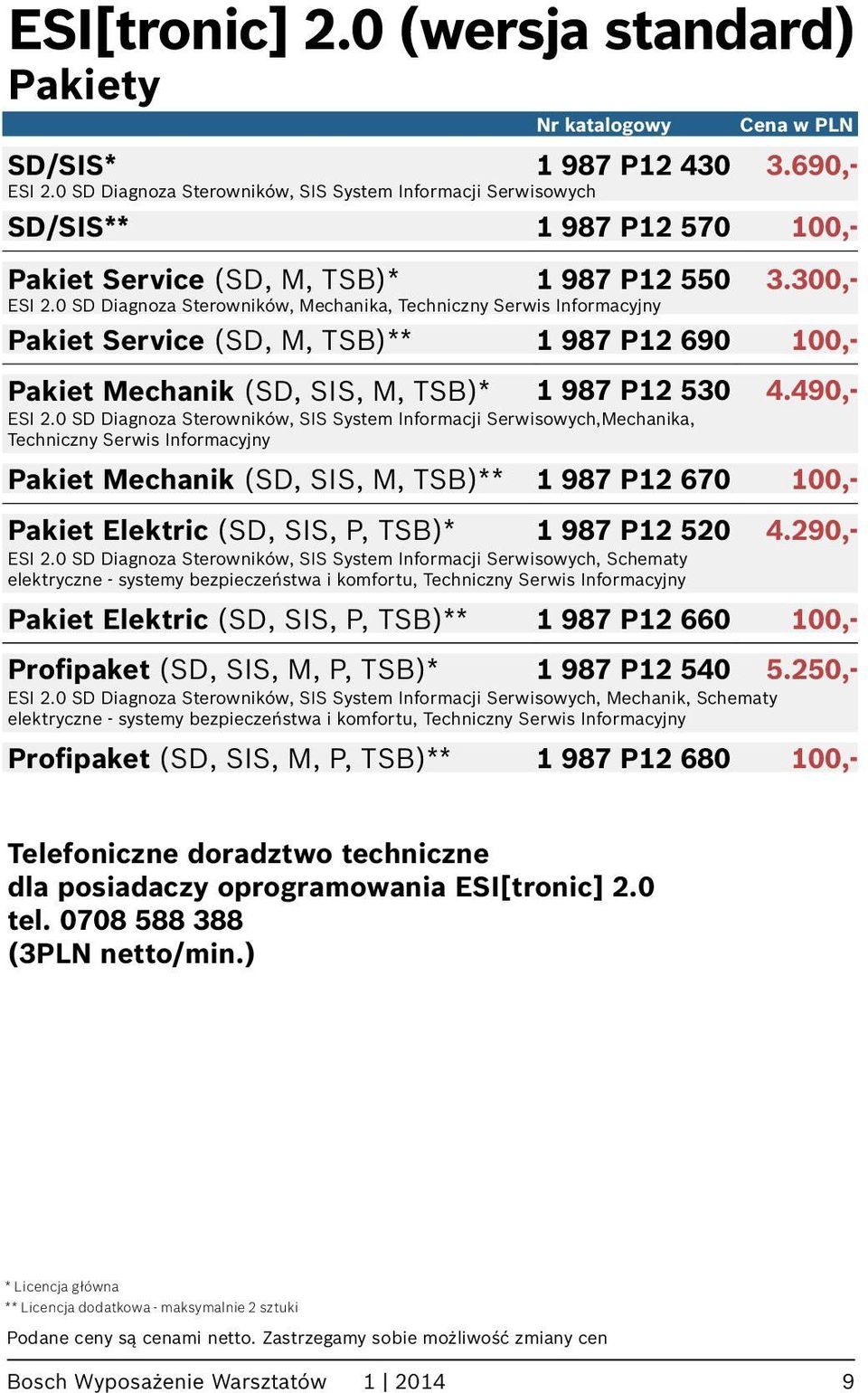 ESI[tronic] 2.0 (wersja standard)
Pakiety

| | Nr katalogowy | Cena w PLN |
|---|---|---|
| SD/SIS* ESI 2.0 SD Diagnoza Sterowników, SIS System Informacji Serwisowych | 1 987 P12 430 | 3.690,- |
| SD/SIS** | 1 987 P12 570 | 100,- |
| Pakiet Service (SD, M, TSB)* ESI 2.0 SD Diagnoza Sterowników, Mechanika, Techniczny Serwis Informacyjny | 1 987 P12 550 | 3.300,- |
| Pakiet Service (SD, M, TSB)** | 1 987 P12 690 | 100,- |
| Pakiet Mechanik (SD, SIS, M, TSB)* ESI 2.0 SD Diagnoza Sterowników, SIS System Informacji Serwisowych,Mechanika, Techniczny Serwis Informacyjny | 1 987 P12 530 | 4.490,- |
| Pakiet Mechanik (SD, SIS, M, TSB)** | 1 987 P12 670 | 100,- |
| Pakiet Elektric (SD, SIS, P, TSB)* ESI 2.0 SD Diagnoza Sterowników, SIS System Informacji Serwisowych, Schematy elektryczne - systemy bezpieczeństwa i komfortu, Techniczny Serwis Informacyjny | 1 987 P12 520 | 4.290,- |
| Pakiet Elektric (SD, SIS, P, TSB)** | 1 987 P12 660 | 100,- |
| Profipaket (SD, SIS, M, P, TSB)* ESI 2.0 SD Diagnoza Sterowników, SIS System Informacji Serwisowych, Mechanik, Schematy elektryczne - systemy bezpieczeństwa i komfortu, Techniczny Serwis Informacyjny | 1 987 P12 540 | 5.250,- |
| Profipaket (SD, SIS, M, P, TSB)** | 1 987 P12 680 | 100,- |

Telefoniczne doradztwo techniczne
dla posiadaczy oprogramowania ESI[tronic] 2.0
tel. 0708 588 388
(3PLN netto/min.)

* Licencja główna
** Licencja dodatkowa - maksymalnie 2 sztuki

Podane ceny są cenami netto. Zastrzegamy sobie możliwość zmiany cen

Bosch Wyposażenie Warsztatów 1 | 2014 9